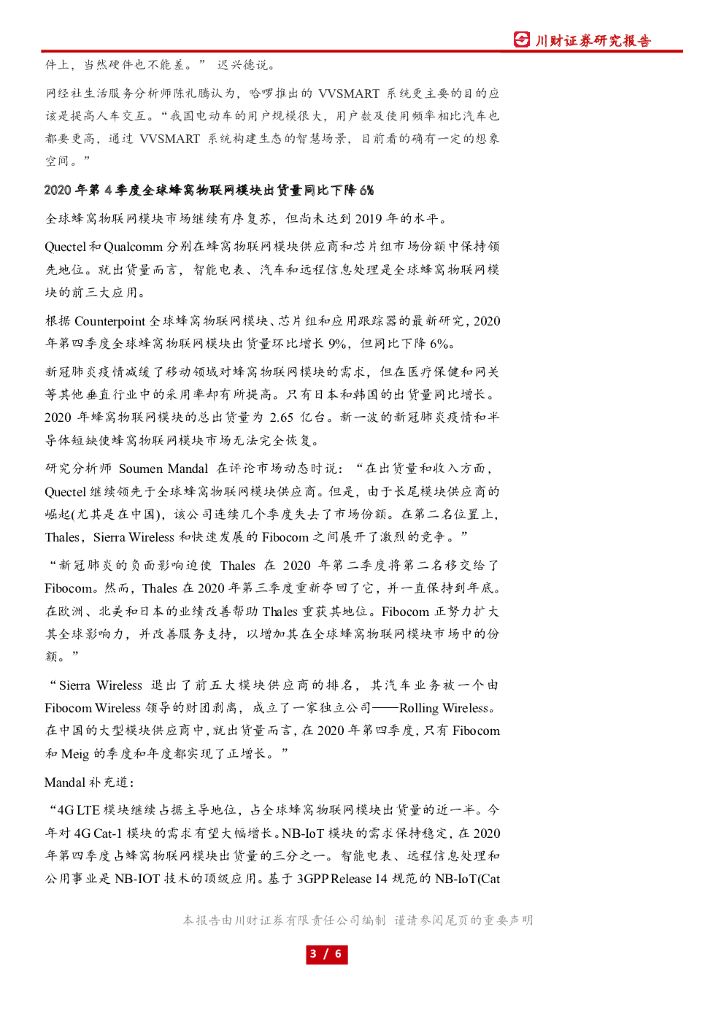 川财证券研究报告

件上，当然硬件也不能差。” 迟兴德说。

网经社生活服务分析师陈礼腾认为，哈啰推出的 VVSMART 系统更主要的目的应该是提高人车交互。“我国电动车的用户规模很大，用户数及使用频率相比汽车也都要更高，通过 VVSMART 系统构建生态的智慧场景，目前看的确有一定的想象空间。”

2020 年第 4 季度全球蜂窝物联网模块出货量同比下降 6%

全球蜂窝物联网模块市场继续有序复苏，但尚未达到 2019 年的水平。

Quectel 和 Qualcomm 分别在蜂窝物联网模块供应商和芯片组市场份额中保持领先地位。就出货量而言，智能电表、汽车和远程信息处理是全球蜂窝物联网模块的前三大应用。

根据 Counterpoint 全球蜂窝物联网模块、芯片组和应用跟踪器的最新研究，2020 年第四季度全球蜂窝物联网模块出货量环比增长 9%，但同比下降 6%。

新冠肺炎疫情减缓了移动领域对蜂窝物联网模块的需求，但在医疗保健和网关等其他垂直行业中的采用率却有所提高。只有日本和韩国的出货量同比增长。2020 年蜂窝物联网模块的总出货量为 2.65 亿台。新一波的新冠肺炎疫情和半导体短缺使蜂窝物联网模块市场无法完全恢复。

研究分析师 Soumen Mandal 在评论市场动态时说：“在出货量和收入方面，Quectel 继续领先于全球蜂窝物联网模块供应商。但是，由于长尾模块供应商的崛起(尤其是在中国)，该公司连续几个季度失去了市场份额。在第二名位置上，Thales，Sierra Wireless 和快速发展的 Fibocom 之间展开了激烈的竞争。”

“新冠肺炎的负面影响迫使 Thales 在 2020 年第二季度将第二名移交给了 Fibocom。然而，Thales 在 2020 年第三季度重新夺回了它，并一直保持到年底。在欧洲、北美和日本的业绩改善帮助 Thales 重获其地位。Fibocom 正努力扩大其全球影响力，并改善服务支持，以增加其在全球蜂窝物联网模块市场中的份额。”

“Sierra Wireless 退出了前五大模块供应商的排名，其汽车业务被一个由 Fibocom Wireless 领导的财团剥离，成立了一家独立公司——Rolling Wireless。在中国的大型模块供应商中，就出货量而言，在 2020 年第四季度，只有 Fibocom 和 Meig 的季度和年度都实现了正增长。”

Mandal 补充道：

“4G LTE 模块继续占据主导地位，占全球蜂窝物联网模块出货量的近一半。今年对 4G Cat-1 模块的需求有望大幅增长。NB-IoT 模块的需求保持稳定，在 2020 年第四季度占蜂窝物联网模块出货量的三分之一。智能电表、远程信息处理和公用事业是 NB-IOT 技术的顶级应用。基于 3GPP Release 14 规范的 NB-IoT(Cat

本报告由川财证券有限责任公司编制 谨请参阅尾页的重要声明

3 / 6